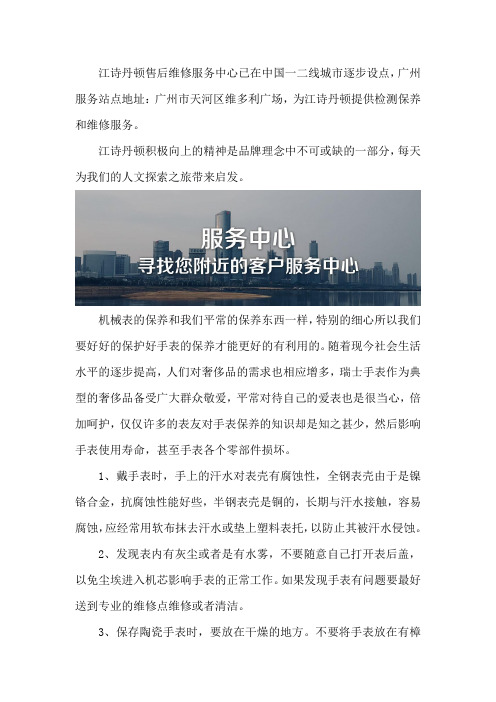 江诗丹顿售后维修服务中心已在中国一二线城市逐步设点，广州服务站点地址：广州市天河区维多利广场，为江诗丹顿提供检测保养和维修服务。

江诗丹顿积极向上的精神是品牌理念中不可或缺的一部分，每天为我们的人文探索之旅带来启发。

服务中心
寻找您附近的客户服务中心

机械表的保养和我们平常的保养东西一样，特别的细心所以我们要好好的保护好手表的保养才能更好的有利用的。随着现今社会生活水平的逐步提高，人们对奢侈品的需求也相应增多，瑞士手表作为典型的奢侈品备受广大群众敬爱，平常对待自己的爱表也是很当心，倍加呵护，仅仅许多的表友对手表保养的知识却是知之甚少，然后影响手表使用寿命，甚至手表各个零部件损坏。

1、戴手表时，手上的汗水对表壳有腐蚀性，全钢表壳由于是镍铬合金，抗腐蚀性能好些，半钢表壳是铜的，长期与汗水接触，容易腐蚀，应经常用软布抹去汗水或垫上塑料表托，以防止其被汗水侵蚀。

2、发现表内有灰尘或者是有水雾，不要随意自己打开表后盖，以免尘埃进入机芯影响手表的正常工作。如果发现手表有问题要最好送到专业的维修点维修或者清洁。

3、保存陶瓷手表时，要放在干燥的地方。不要将手表放在有樟